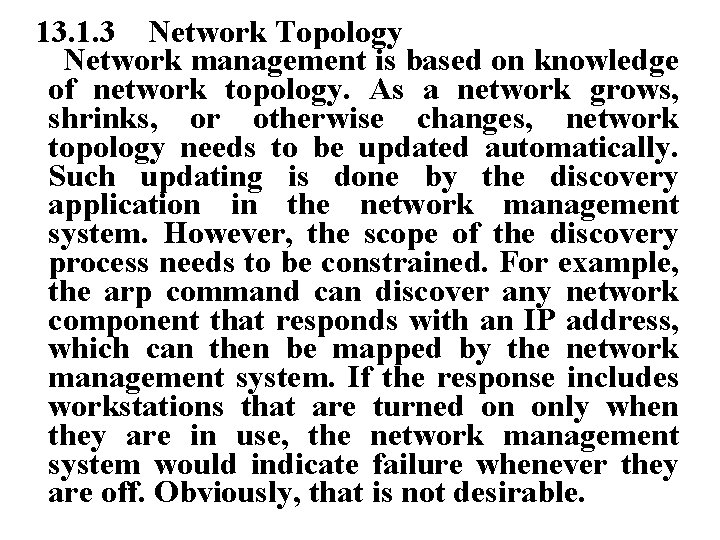 13.1.3 Network Topology

Network management is based on knowledge of network topology. As a network grows, shrinks, or otherwise changes, network topology needs to be updated automatically. Such updating is done by the discovery application in the network management system. However, the scope of the discovery process needs to be constrained. For example, the arp command can discover any network component that responds with an IP address, which can then be mapped by the network management system. If the response includes workstations that are turned on only when they are in use, the network management system would indicate failure whenever they are off. Obviously, that is not desirable.